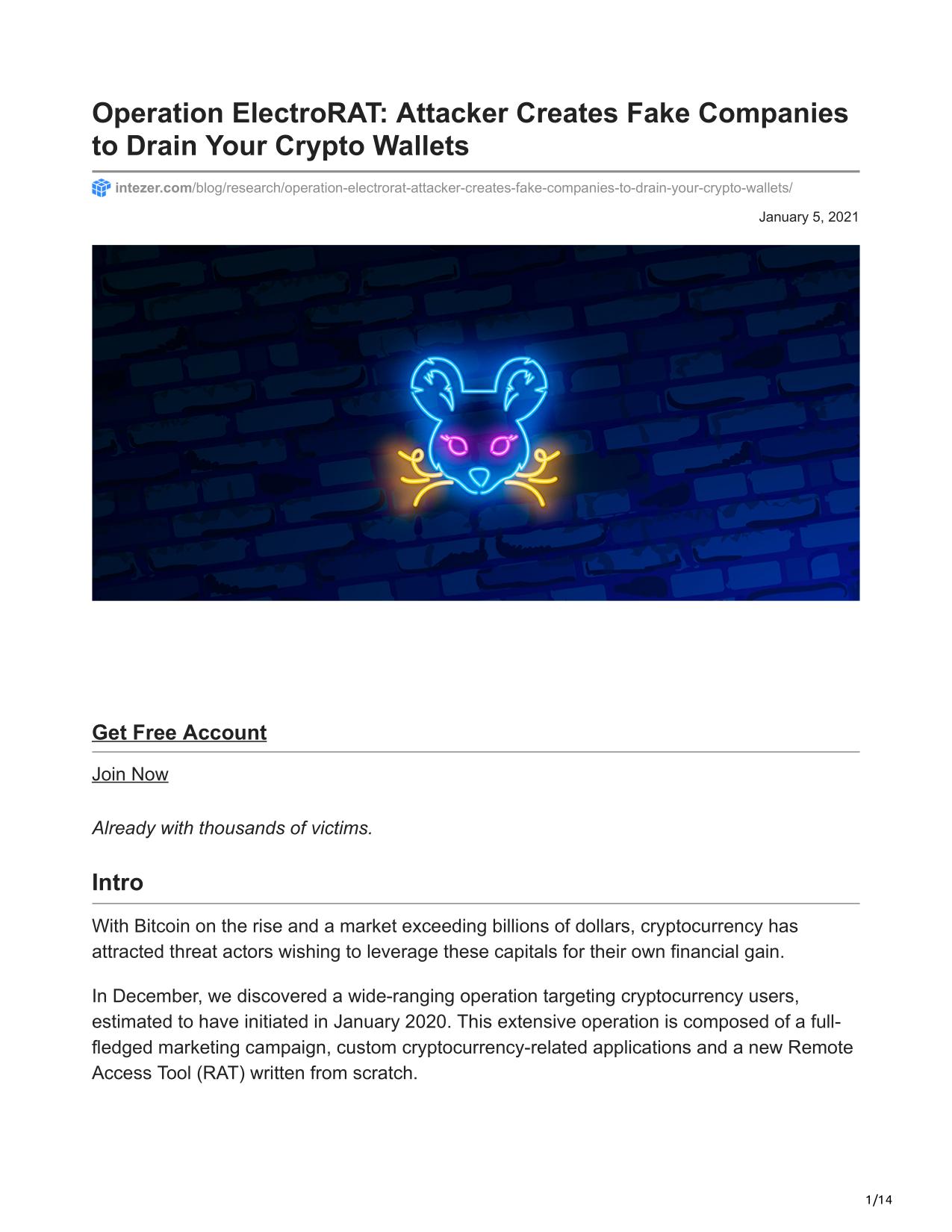 Operation ElectroRAT: Attacker Creates Fake Companies to Drain Your Crypto Wallets

intezer.com/blog/research/operation-electrorat-attacker-creates-fake-companies-to-drain-your-crypto-wallets/

January 5, 2021

Get Free Account

Join Now

Already with thousands of victims.

Intro

With Bitcoin on the rise and a market exceeding billions of dollars, cryptocurrency has attracted threat actors wishing to leverage these capitals for their own financial gain.

In December, we discovered a wide-ranging operation targeting cryptocurrency users, estimated to have initiated in January 2020. This extensive operation is composed of a full-fledged marketing campaign, custom cryptocurrency-related applications and a new Remote Access Tool (RAT) written from scratch.

1/14